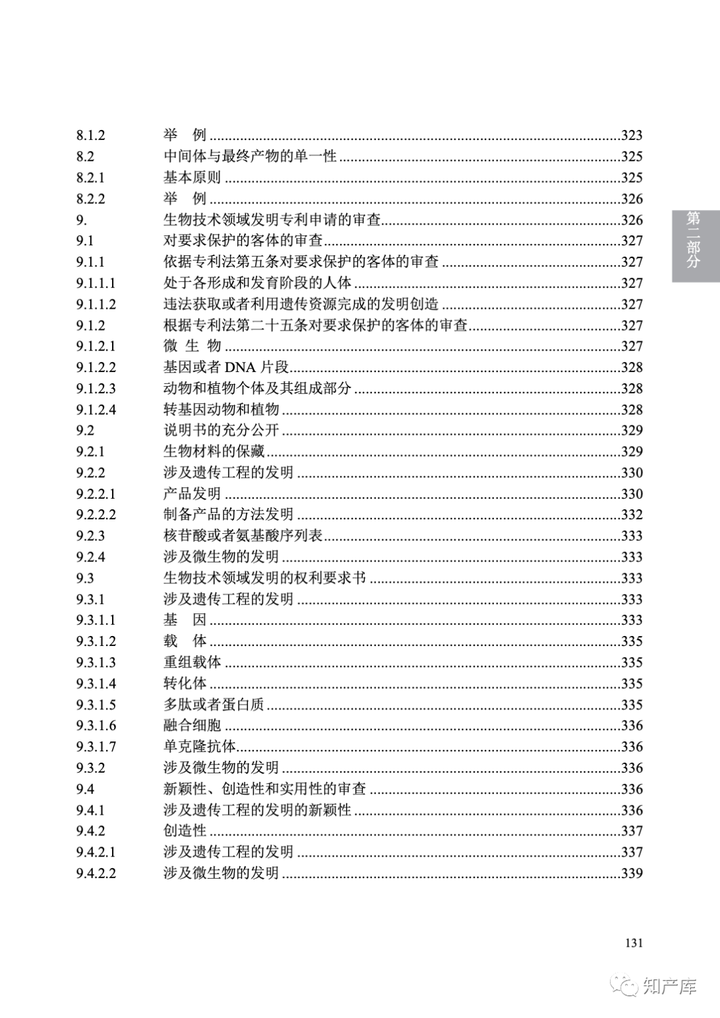 8.1.2 举 例 323
8.2 中间体与最终产物的单一性 325
8.2.1 基本原则 325
8.2.2 举 例 326
9. 生物技术领域发明专利申请的审查 326
9.1 对要求保护的客体的审查 327
9.1.1 依据专利法第五条对要求保护的客体的审查 327
9.1.1.1 处于各形成和发育阶段的人体 327
9.1.1.2 违法获取或者利用遗传资源完成的发明创造 327
9.1.2 根据专利法第二十五条对要求保护的客体的审查 327
9.1.2.1 微 生 物 327
9.1.2.2 基因或者DNA片段 328
9.1.2.3 动物和植物个体及其组成部分 328
9.1.2.4 转基因动物和植物 328
9.2 说明书的充分公开 329
9.2.1 生物材料的保藏 329
9.2.2 涉及遗传工程的发明 330
9.2.2.1 产品发明 330
9.2.2.2 制备产品的方法发明 332
9.2.3 核苷酸或者氨基酸序列表 333
9.2.4 涉及微生物的发明 333
9.3 生物技术领域发明的权利要求书 333
9.3.1 涉及遗传工程的发明 333
9.3.1.1 基 因 333
9.3.1.2 载 体 335
9.3.1.3 重组载体 335
9.3.1.4 转化体 335
9.3.1.5 多肽或者蛋白质 335
9.3.1.6 融合细胞 336
9.3.1.7 单克隆抗体 336
9.3.2 涉及微生物的发明 336
9.4 新颖性、创造性和实用性的审查 336
9.4.1 涉及遗传工程的发明的新颖性 336
9.4.2 创造性 337
9.4.2.1 涉及遗传工程的发明 337
9.4.2.2 涉及微生物的发明 339

第二部分

131

知产库